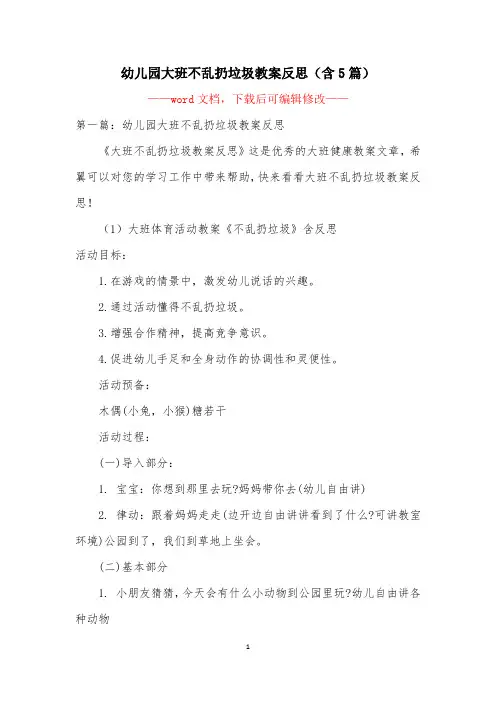 幼儿园大班不乱扔垃圾教案反思（含5篇）

——word文档，下载后可编辑修改——

第一篇：幼儿园大班不乱扔垃圾教案反思

《大班不乱扔垃圾教案反思》这是优秀的大班健康教案文章，希翼可以对您的学习工作中带来帮助，快来看看大班不乱扔垃圾教案反思！

（1）大班体育活动教案《不乱扔垃圾》含反思

活动目标：

1.在游戏的情景中，激发幼儿说话的兴趣。

2.通过活动懂得不乱扔垃圾。

3.增强合作精神，提高竞争意识。

4.促进幼儿手足和全身动作的协调性和灵便性。

活动预备：

木偶(小兔，小猴)糖若干

活动过程：

(一)导入部分：

1. 宝宝：你想到那里去玩?妈妈带你去(幼儿自由讲)

2. 律动：跟着妈妈走走(边开边自由讲讲看到了什么?可讲教室环境)公园到了，我们到草地上坐会。

(二)基本部分

1. 小朋友猜猜，今天会有什么小动物到公园里玩?幼儿自由讲各种动物

1